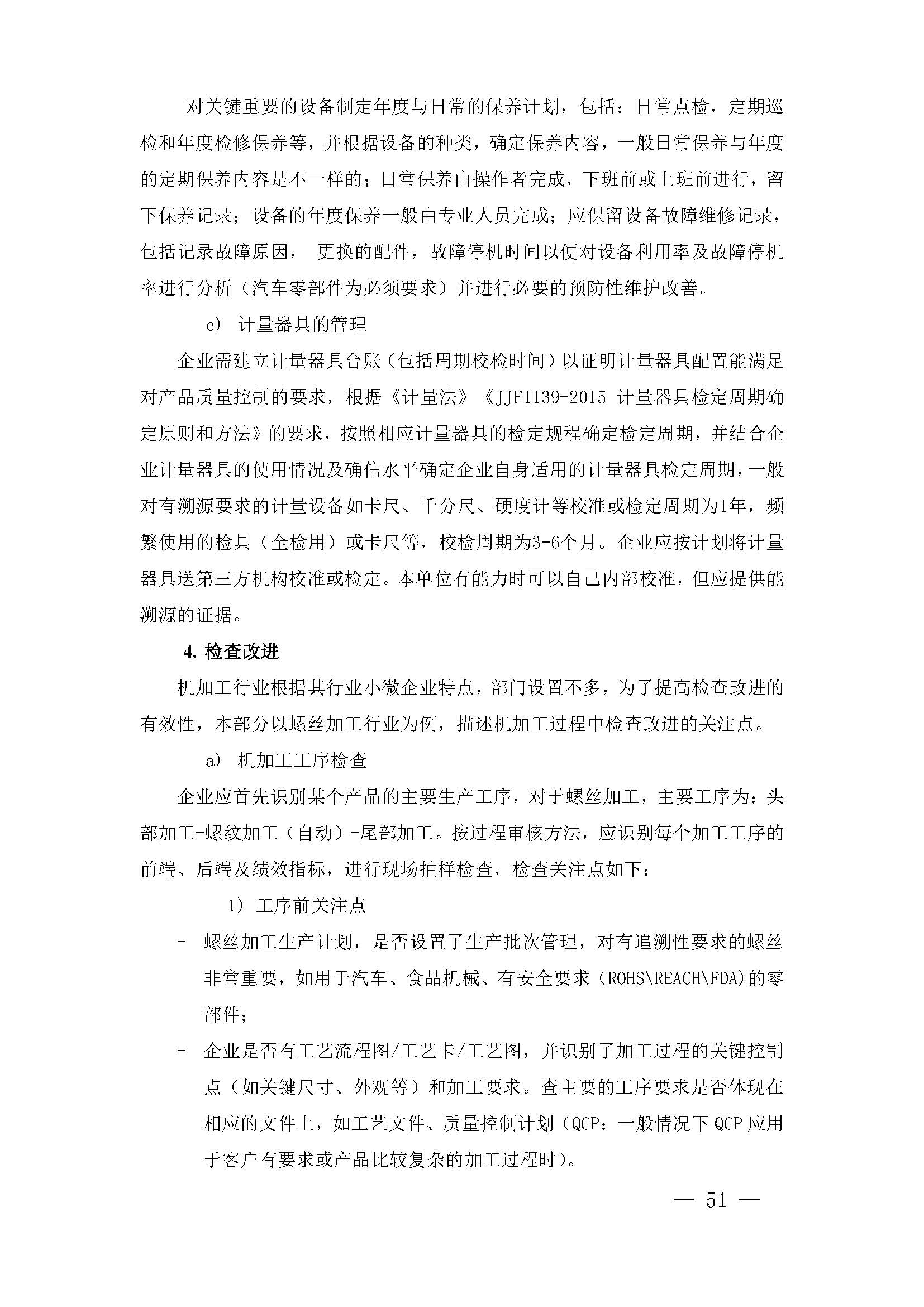 对关键重要的设备制定年度与日常的保养计划，包括：日常点检，定期巡检和年度检修保养等，并根据设备的种类，确定保养内容，一般日常保养与年度的定期保养内容是不一样的；日常保养由操作者完成，下班前或上班前进行，留下保养记录；设备的年度保养一般由专业人员完成；应保留设备故障维修记录，包括记录故障原因， 更换的配件，故障停机时间以便对设备利用率及故障停机率进行分析（汽车零部件为必须要求）并进行必要的预防性维护改善。

e） 计量器具的管理

企业需建立计量器具台账（包括周期校检时间）以证明计量器具配置能满足对产品质量控制的要求，根据《计量法》《JJF1139-2015 计量器具检定周期确定原则和方法》的要求，按照相应计量器具的检定规程确定检定周期，并结合企业计量器具的使用情况及确信水平确定企业自身适用的计量器具检定周期，一般对有溯源要求的计量设备如卡尺、千分尺、硬度计等校准或检定周期为1年，频繁使用的检具（全检用）或卡尺等，校检周期为3-6个月。企业应按计划将计量器具送第三方机构校准或检定。本单位有能力时可以自己内部校准，但应提供能溯源的证据。

4. 检查改进

机加工行业根据其行业小微企业特点，部门设置不多，为了提高检查改进的有效性，本部分以螺丝加工行业为例，描述机加工过程中检查改进的关注点。

a） 机加工工序检查

企业应首先识别某个产品的主要生产工序，对于螺丝加工，主要工序为：头部加工-螺纹加工（自动）-尾部加工。按过程审核方法，应识别每个加工工序的前端、后端及绩效指标，进行现场抽样检查，检查关注点如下：

1） 工序前关注点

- 螺丝加工生产计划，是否设置了生产批次管理，对有追溯性要求的螺丝非常重要，如用于汽车、食品机械、有安全要求（ROHS\REACH\FDA)的零部件；

- 企业是否有工艺流程图/工艺卡/工艺图，并识别了加工过程的关键控制点（如关键尺寸、外观等）和加工要求。查主要的工序要求是否体现在相应的文件上，如工艺文件、质量控制计划（QCP：一般情况下 QCP 应用于客户有要求或产品比较复杂的加工过程时）。

— 51 —